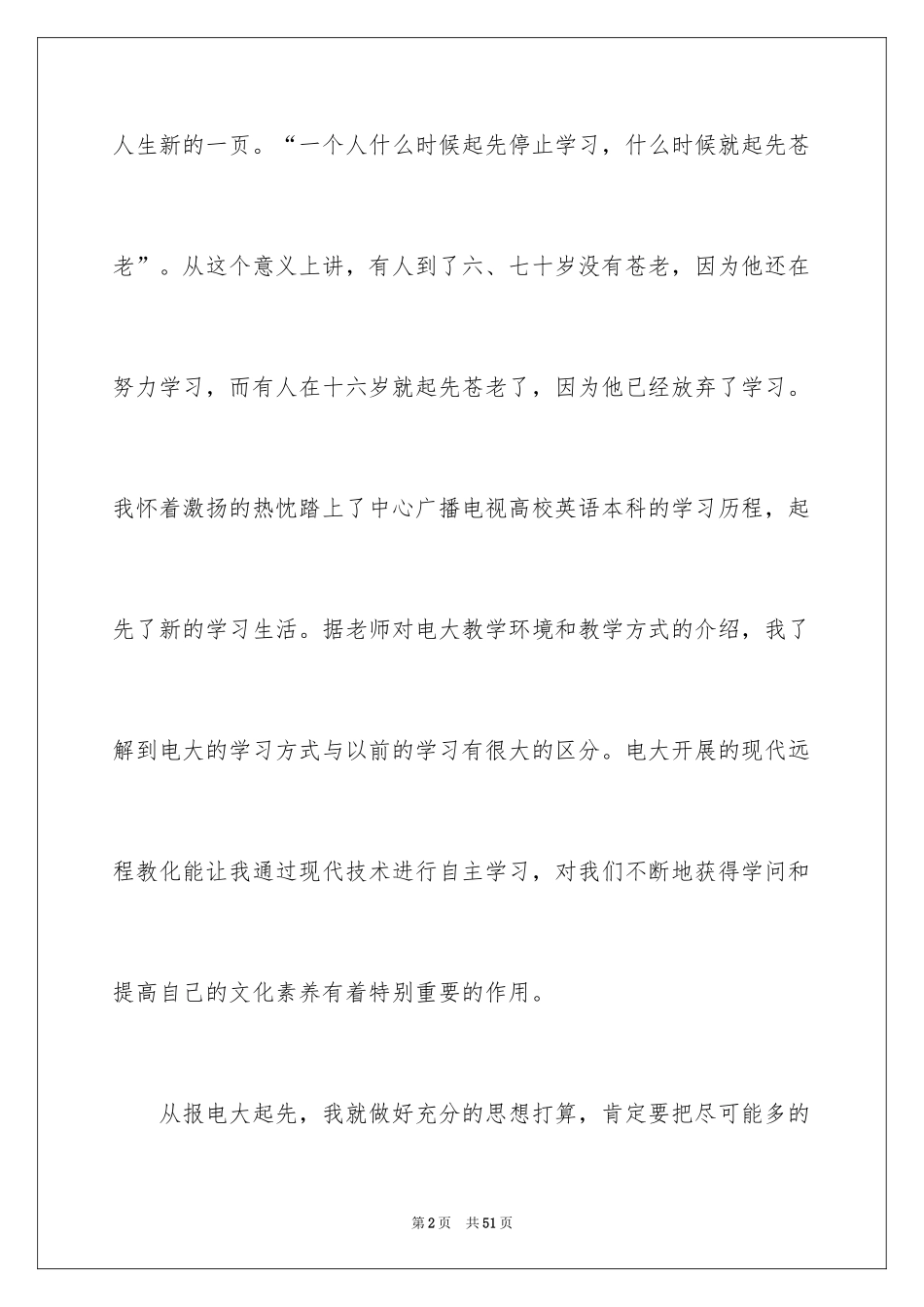 人生新的一页。“一个人什么时候起先停止学习，什么时候就起先苍老”。从这个意义上讲，有人到了六、七十岁没有苍老，因为他还在努力学习，而有人在十六岁就起先苍老了，因为他已经放弃了学习。我怀着激扬的热忱踏上了中心广播电视高校英语本科的学习历程，起先了新的学习生活。据老师对电大教学环境和教学方式的介绍，我了解到电大的学习方式与以前的学习有很大的区分。电大开展的现代远程教化能让我通过现代技术进行自主学习，对我们不断地获得学问和提高自己的文化素养有着特别重要的作用。

从报电大起先，我就做好充分的思想打算，肯定要把尽可能多的

第2页 共51页